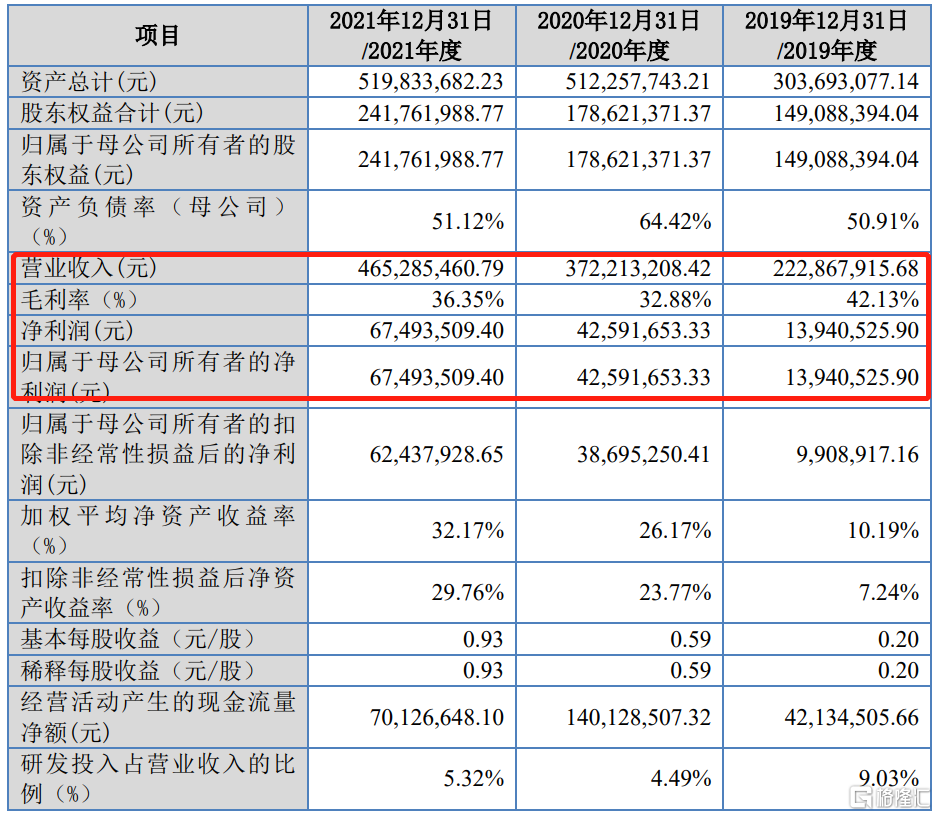 | 项目 | 2021年12月31日/2021年度 | 2020年12月31日/2020年度 | 2019年12月31日/2019年度 |
|---|---|---|---|
| 资产总计(元) | 519,833,682.23 | 512,257,743.21 | 303,693,077.14 |
| 股东权益合计(元) | 241,761,988.77 | 178,621,371.37 | 149,088,394.04 |
| 归属于母公司所有者的股东权益(元) | 241,761,988.77 | 178,621,371.37 | 149,088,394.04 |
| 资产负债率（母公司）(%) | 51.12% | 64.42% | 50.91% |
| 营业收入(元) | 465,285,460.79 | 372,213,208.42 | 222,867,915.68 |
| 毛利率（%） | 36.35% | 32.88% | 42.13% |
| 净利润(元) | 67,493,509.40 | 42,591,653.33 | 13,940,525.90 |
| 归属于母公司所有者的净利润(元) | 67,493,509.40 | 42,591,653.33 | 13,940,525.90 |
| 归属于母公司所有者的扣除非经常性损益后的净利润(元) | 62,437,928.65 | 38,695,250.41 | 9,908,917.16 |
| 加权平均净资产收益率（%） | 32.17% | 26.17% | 10.19% |
| 扣除非经常性损益后净资产收益率（%） | 29.76% | 23.77% | 7.24% |
| 基本每股收益（元/股） | 0.93 | 0.59 | 0.20 |
| 稀释每股收益（元/股） | 0.93 | 0.59 | 0.20 |
| 经营活动产生的现金流量净额(元) | 70,126,648.10 | 140,128,507.32 | 42,134,505.66 |
| 研发投入占营业收入的比例（%） | 5.32% | 4.49% | 9.03% |

格隆汇